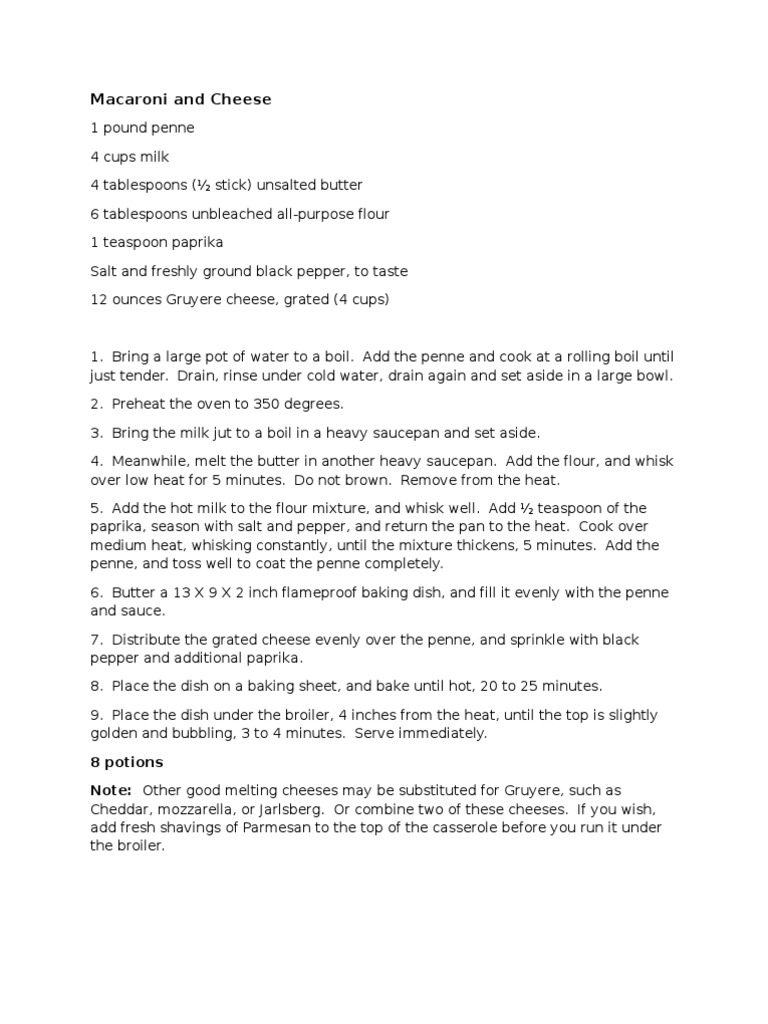 Macaroni and Cheese

1 pound penne

4 cups milk

4 tablespoons (½ stick) unsalted butter

6 tablespoons unbleached all-purpose flour

1 teaspoon paprika

Salt and freshly ground black pepper, to taste

12 ounces Gruyere cheese, grated (4 cups)

1. Bring a large pot of water to a boil. Add the penne and cook at a rolling boil until just tender. Drain, rinse under cold water, drain again and set aside in a large bowl.

2. Preheat the oven to 350 degrees.

3. Bring the milk jut to a boil in a heavy saucepan and set aside.

4. Meanwhile, melt the butter in another heavy saucepan. Add the flour, and whisk over low heat for 5 minutes. Do not brown. Remove from the heat.

5. Add the hot milk to the flour mixture, and whisk well. Add ½ teaspoon of the paprika, season with salt and pepper, and return the pan to the heat. Cook over medium heat, whisking constantly, until the mixture thickens, 5 minutes. Add the penne, and toss well to coat the penne completely.

6. Butter a 13 X 9 X 2 inch flameproof baking dish, and fill it evenly with the penne and sauce.

7. Distribute the grated cheese evenly over the penne, and sprinkle with black pepper and additional paprika.

8. Place the dish on a baking sheet, and bake until hot, 20 to 25 minutes.

9. Place the dish under the broiler, 4 inches from the heat, until the top is slightly golden and bubbling, 3 to 4 minutes. Serve immediately.

8 potions

Note: Other good melting cheeses may be substituted for Gruyere, such as Cheddar, mozzarella, or Jarlsberg. Or combine two of these cheeses. If you wish, add fresh shavings of Parmesan to the top of the casserole before you run it under the broiler.